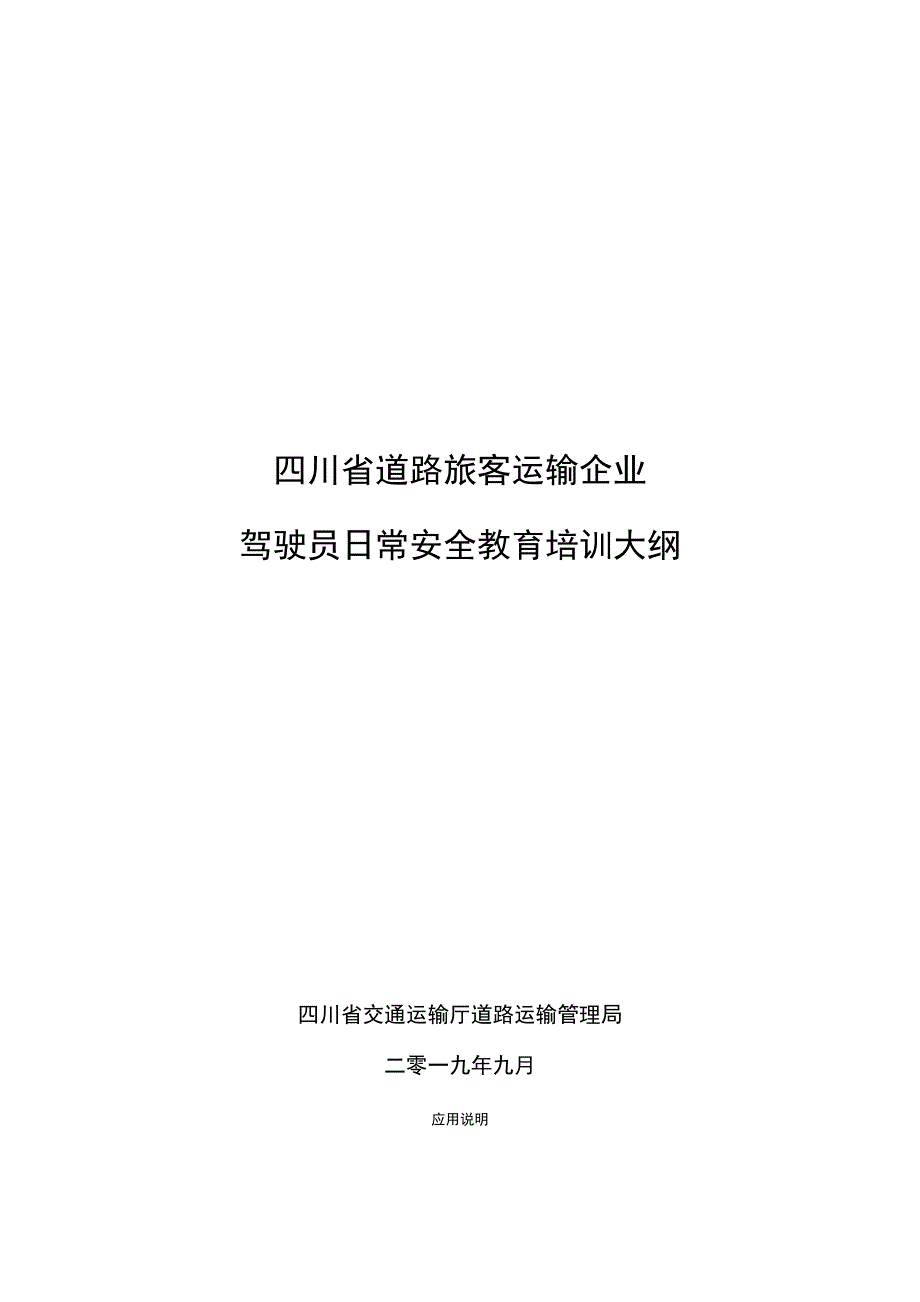 四川省道路旅客运输企业

驾驶员日常安全教育培训大纲

四川省交通运输厅道路运输管理局

二零一九年九月

应用说明